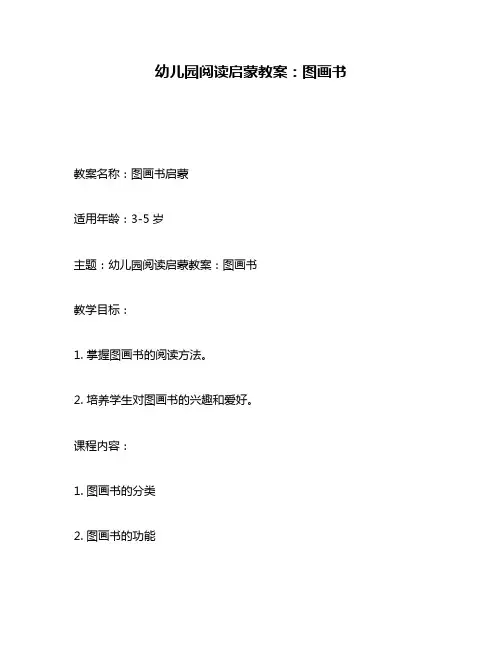 幼儿园阅读启蒙教案：图画书

教案名称：图画书启蒙

适用年龄：3-5 岁

主题：幼儿园阅读启蒙教案：图画书

教学目标：

1. 掌握图画书的阅读方法。

2. 培养学生对图画书的兴趣和爱好。

课程内容：

1. 图画书的分类

2. 图画书的功能